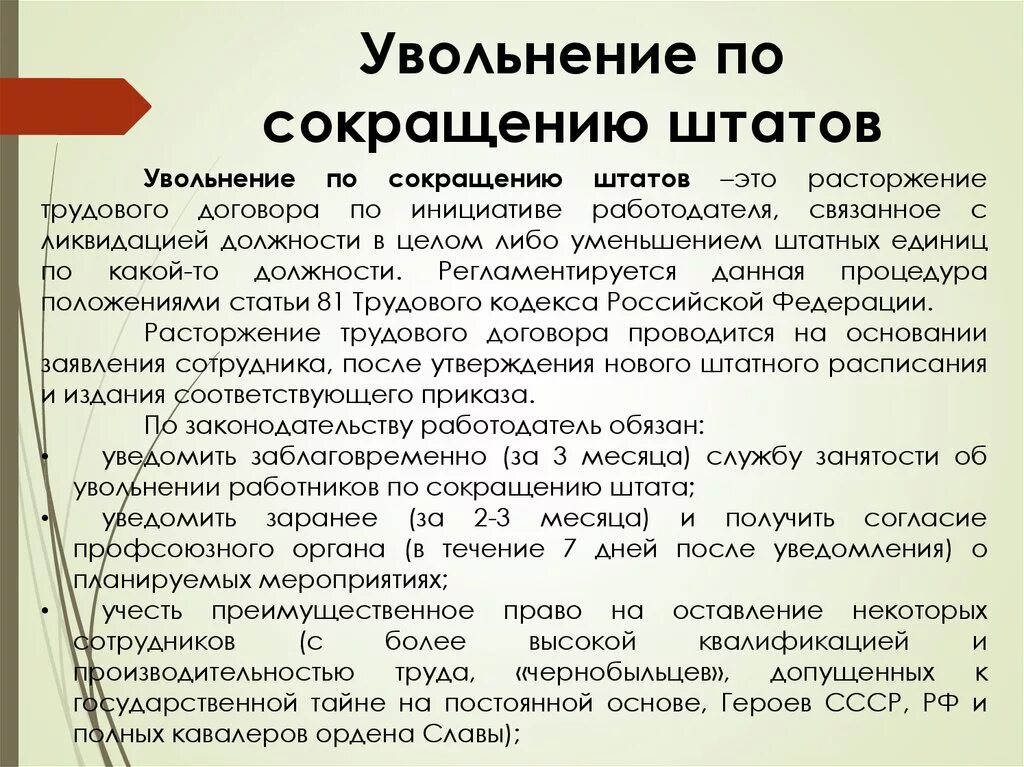 Увольнение по сокращению штатов

Увольнение по сокращению штатов –это расторжение трудового договора по инициативе работодателя, связанное с ликвидацией должности в целом либо уменьшением штатных единиц по какой-то должности. Регламентируется данная процедура положениями статьи 81 Трудового кодекса Российской Федерации.

Расторжение трудового договора проводится на основании заявления сотрудника, после утверждения нового штатного расписания и издания соответствующего приказа.

По законодательству работодатель обязан:

• уведомить заблаговременно (за 3 месяца) службу занятости об увольнении работников по сокращению штата;
• уведомить заранее (за 2-3 месяца) и получить согласие профсоюзного органа (в течение 7 дней после уведомления) о планируемых мероприятиях;
• учесть преимущественное право на оставление некоторых сотрудников (с более высокой квалификацией и производительностью труда, «чернобыльцев», допущенных к государственной тайне на постоянной основе, Героев СССР, РФ и полных кавалеров ордена Славы);